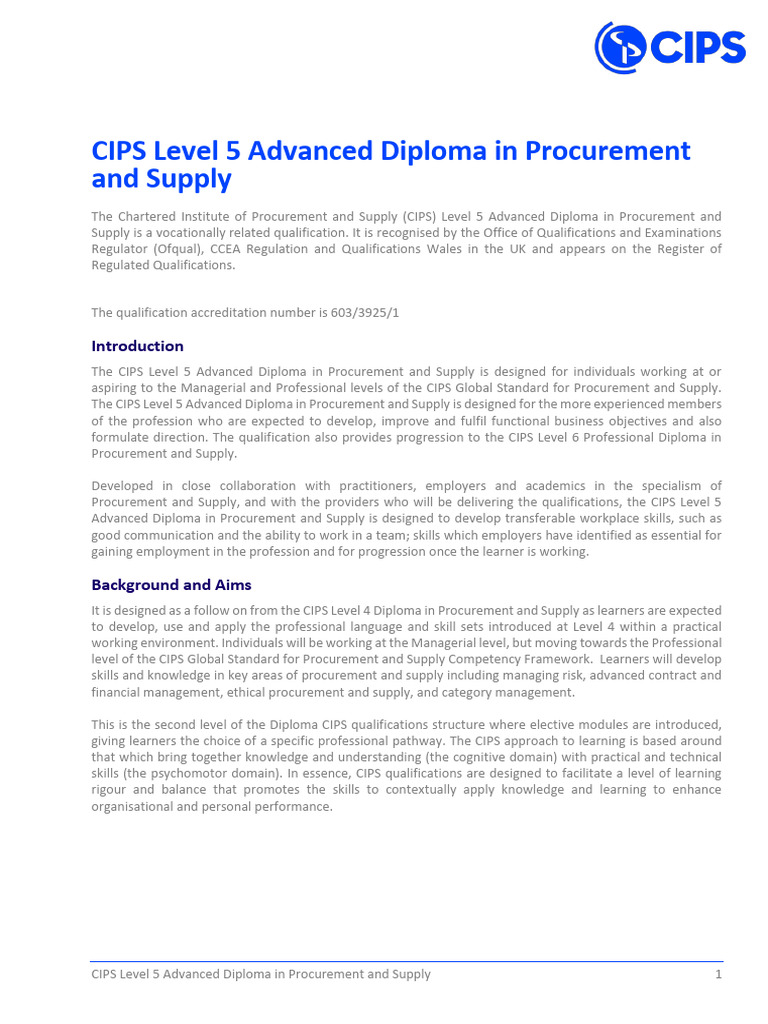 CIPS

CIPS Level 5 Advanced Diploma in Procurement and Supply

The Chartered Institute of Procurement and Supply (CIPS) Level 5 Advanced Diploma in Procurement and Supply is a vocationally related qualification. It is recognised by the Office of Qualifications and Examinations Regulator (Ofqual), CCEA Regulation and Qualifications Wales in the UK and appears on the Register of Regulated Qualifications.

The qualification accreditation number is 603/3925/1

Introduction

The CIPS Level 5 Advanced Diploma in Procurement and Supply is designed for individuals working at or aspiring to the Managerial and Professional levels of the CIPS Global Standard for Procurement and Supply. The CIPS Level 5 Advanced Diploma in Procurement and Supply is designed for the more experienced members of the profession who are expected to develop, improve and fulfil functional business objectives and also formulate direction. The qualification also provides progression to the CIPS Level 6 Professional Diploma in Procurement and Supply.

Developed in close collaboration with practitioners, employers and academics in the specialism of Procurement and Supply, and with the providers who will be delivering the qualifications, the CIPS Level 5 Advanced Diploma in Procurement and Supply is designed to develop transferable workplace skills, such as good communication and the ability to work in a team; skills which employers have identified as essential for gaining employment in the profession and for progression once the learner is working.

Background and Aims

It is designed as a follow on from the CIPS Level 4 Diploma in Procurement and Supply as learners are expected to develop, use and apply the professional language and skill sets introduced at Level 4 within a practical working environment. Individuals will be working at the Managerial level, but moving towards the Professional level of the CIPS Global Standard for Procurement and Supply Competency Framework. Learners will develop skills and knowledge in key areas of procurement and supply including managing risk, advanced contract and financial management, ethical procurement and supply, and category management.

This is the second level of the Diploma CIPS qualifications structure where elective modules are introduced, giving learners the choice of a specific professional pathway. The CIPS approach to learning is based around that which bring together knowledge and understanding (the cognitive domain) with practical and technical skills (the psychomotor domain). In essence, CIPS qualifications are designed to facilitate a level of learning rigour and balance that promotes the skills to contextually apply knowledge and learning to enhance organisational and personal performance.

CIPS Level 5 Advanced Diploma in Procurement and Supply 1